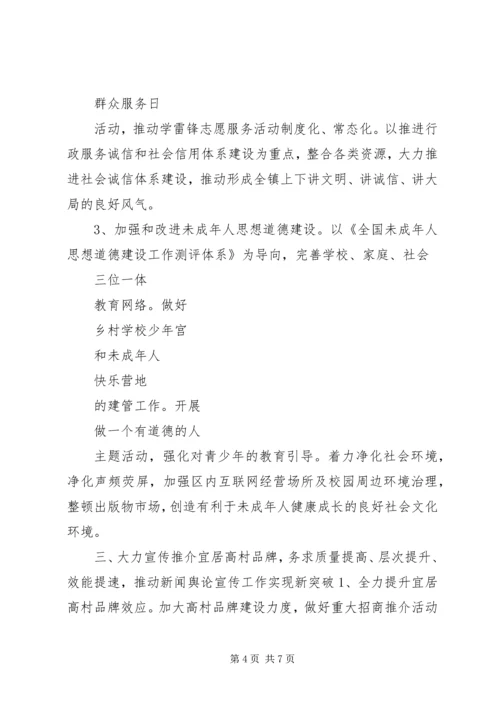 群众服务日

活动，推动学雷锋志愿服务活动制度化、常态化。以推进行政服务诚信和社会信用体系建设为重点，整合各类资源，大力推进社会诚信体系建设，推动形成全镇上下讲文明、讲诚信、讲大局的良好风气。

3、加强和改进未成年人思想道德建设。以《全国未成年人思想道德建设工作测评体系》为导向，完善学校、家庭、社会

三位一体

教育网络。做好

乡村学校少年宫

和未成年人

快乐营地

的建管工作。开展

做一个有道德的人

主题活动，强化对青少年的教育引导。着力净化社会环境，净化声频荧屏，加强区内互联网经营场所及校园周边环境治理，整顿出版物市场，创造有利于未成年人健康成长的良好社会文化环境。

三、大力宣传推介宜居高村品牌，务求质量提高、层次提升、效能提速，推动新闻舆论宣传工作实现新突破 1、全力提升宜居高村品牌效应。加大高村品牌建设力度，做好重大招商推介活动

第 4 页 共 7 页